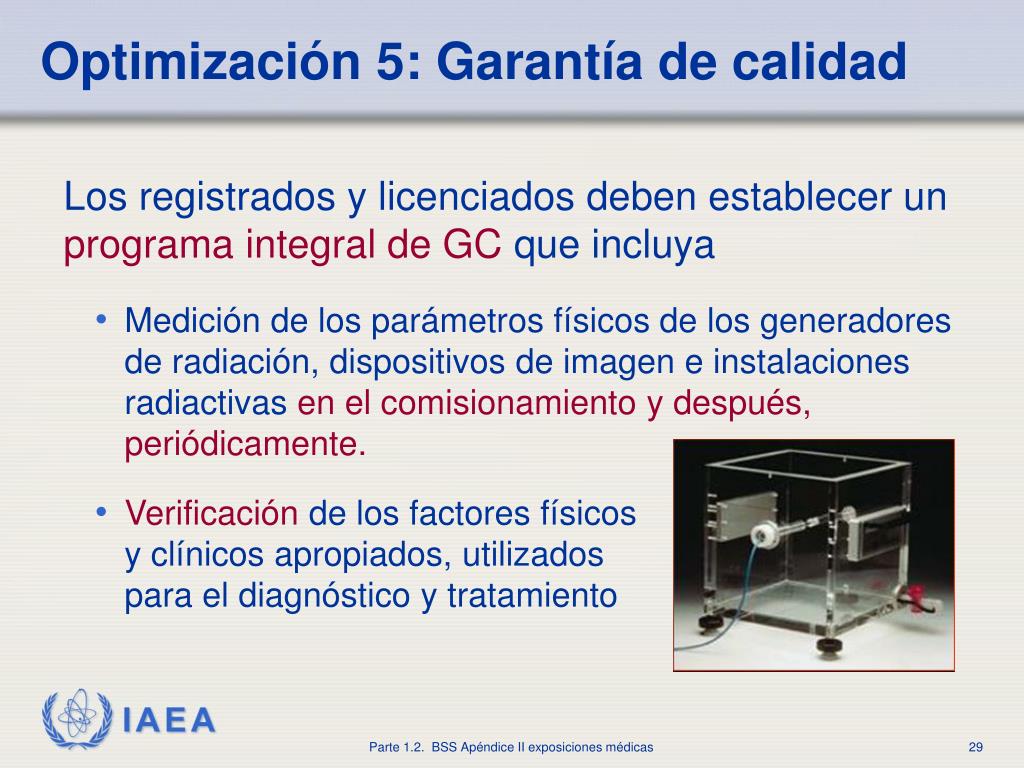 Optimización 5: Garantía de calidad

Los registrados y licenciados deben establecer un programa integral de GC que incluya

• Medición de los parámetros físicos de los generadores de radiación, dispositivos de imagen e instalaciones radiactivas en el comisionamiento y después, periódicamente.

• Verificación de los factores físicos y clínicos apropiados, utilizados para el diagnóstico y tratamiento

IAEA

Parte 1.2. BSS Apéndice II exposiciones médicas

29